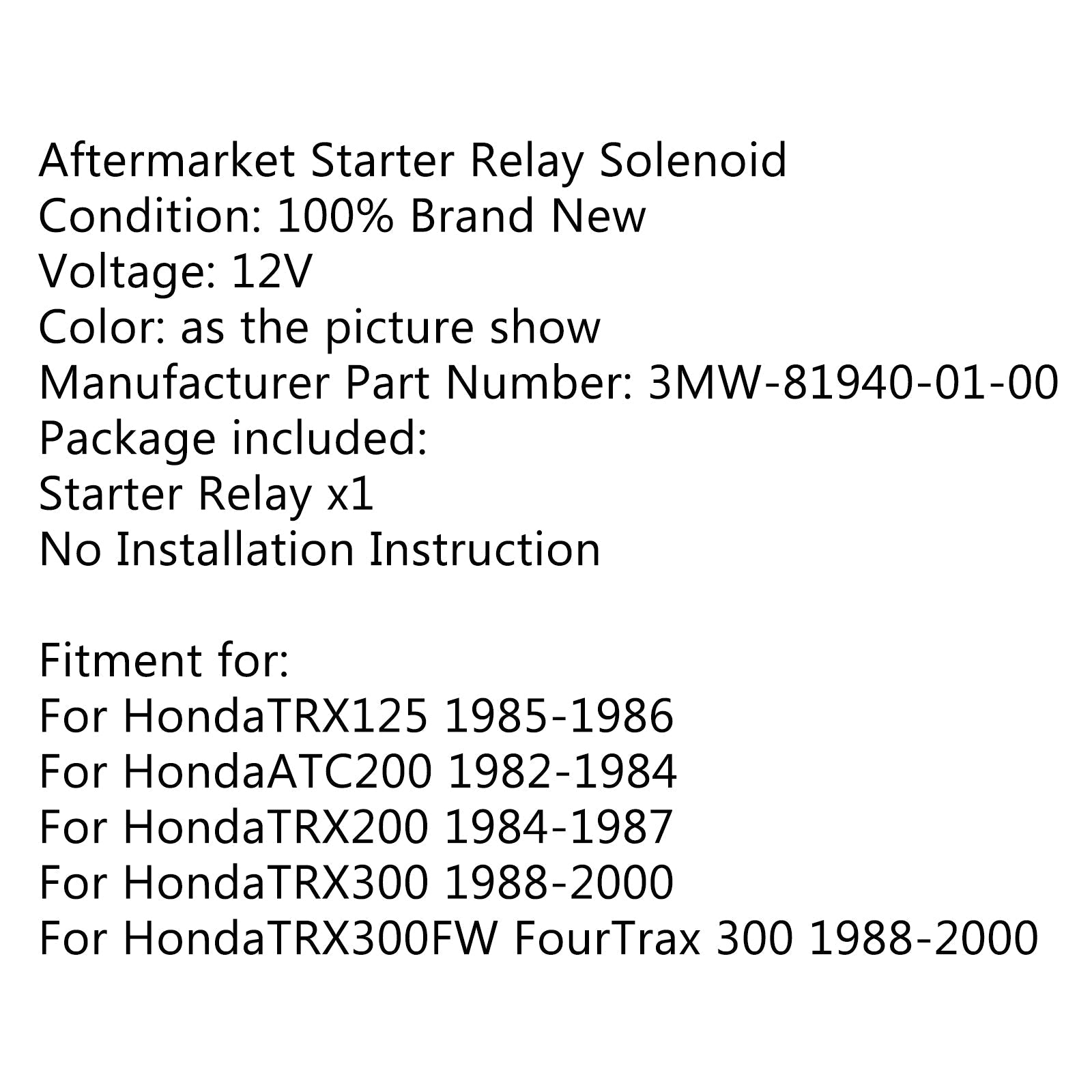 Aftermarket Starter Relay Solenoid
Condition: 100% Brand New
Voltage: 12V
Color: as the picture show
Manufacturer Part Number: 3MW-81940-01-00
Package included:
Starter Relay x1
No Installation Instruction

Fitment for:
For HondaTRX125 1985-1986
For HondaATC200 1982-1984
For HondaTRX200 1984-1987
For HondaTRX300 1988-2000
For HondaTRX300FW FourTrax 300 1988-2000